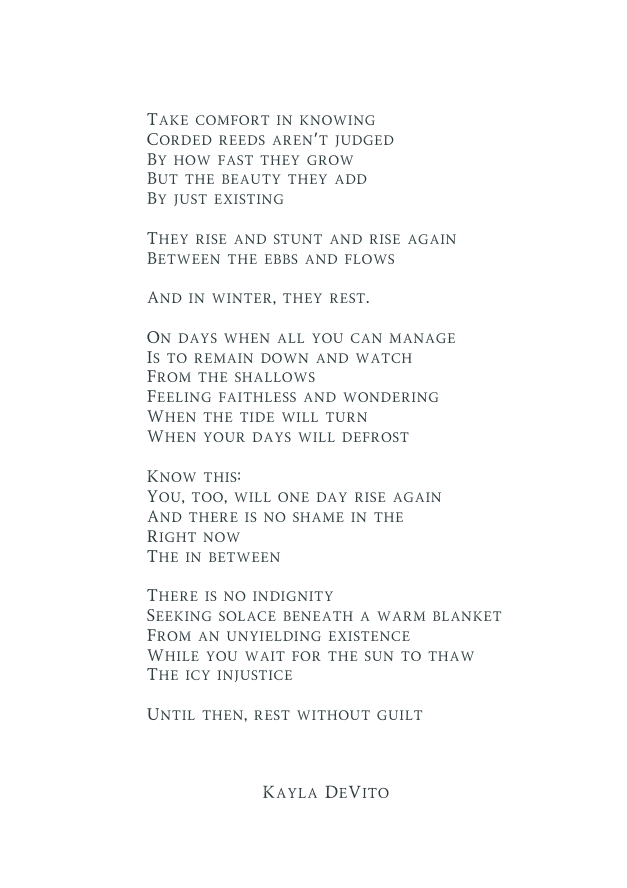 Take comfort in knowing
Corded reeds aren't judged
By how fast they grow
But the beauty they add
By just existing

They rise and stunt and rise again
Between the ebbs and flows

And in winter, they rest.

On days when all you can manage
Is to remain down and watch
From the shallows
Feeling faithless and wondering
When the tide will turn
When your days will defrost

Know this:
You, too, will one day rise again
And there is no shame in the
Right now
The in between

There is no indignity
Seeking solace beneath a warm blanket
From an unyielding existence
While you wait for the sun to thaw
The icy injustice

Until then, rest without guilt

Kayla DeVito